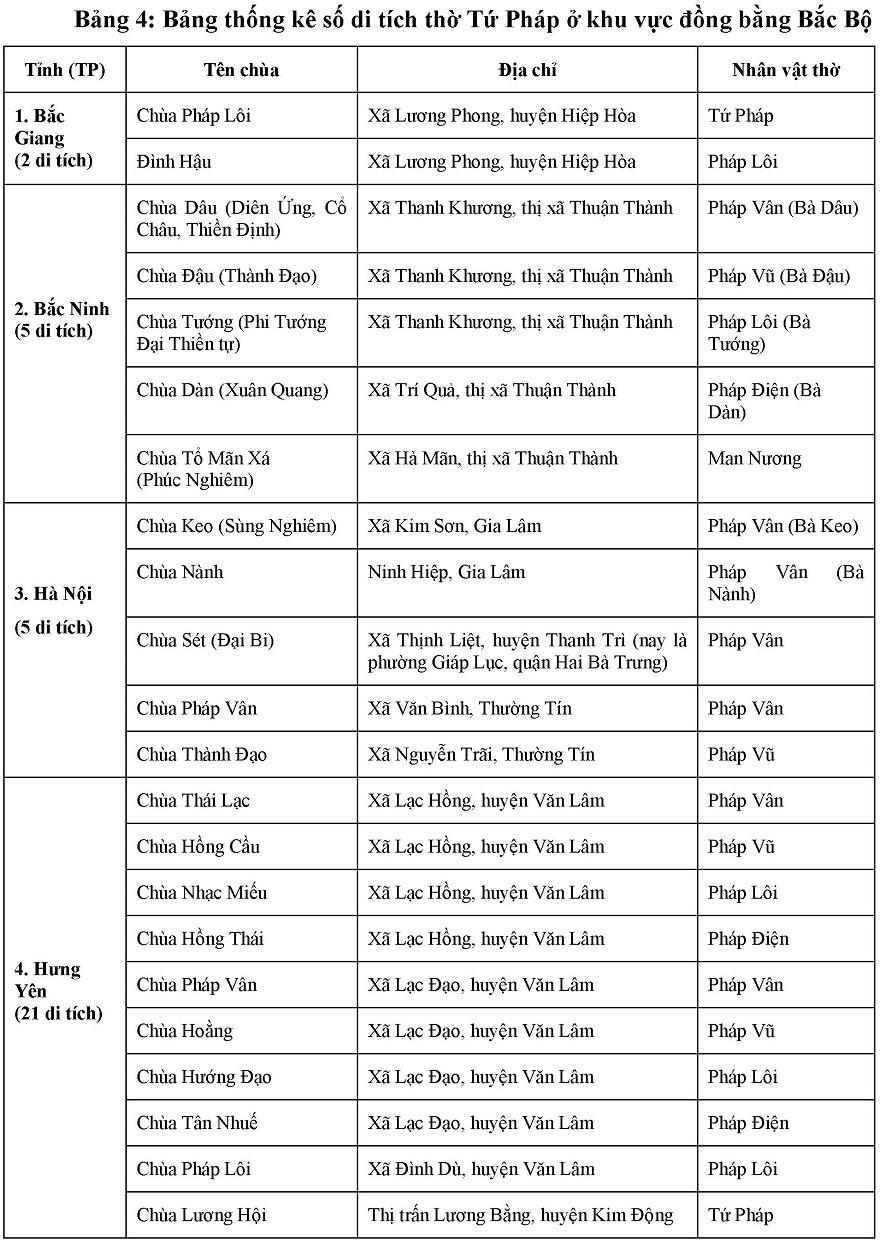 Bảng 4: Bảng thống kê số di tích thờ Tứ Pháp ở khu vực đồng bằng Bắc Bộ

| Tỉnh (TP) | Tên chùa | Địa chỉ | Nhân vật thờ |
|---|---|---|---|
| 1. Bắc Giang (2 di tích) | Chùa Pháp Lôi | Xã Lương Phong, huyện Hiệp Hòa | Tứ Pháp |
| | Đình Hậu | Xã Lương Phong, huyện Hiệp Hòa | Pháp Lôi |
| 2. Bắc Ninh (5 di tích) | Chùa Dâu (Diên Ứng, Cổ Châu, Thiền Định) | Xã Thanh Khương, thị xã Thuận Thành | Pháp Vân (Bà Dâu) |
| | Chùa Đậu (Thành Đạo) | Xã Thanh Khương, thị xã Thuận Thành | Pháp Vũ (Bà Đậu) |
| | Chùa Tướng (Phi Tướng Đại Thiền tự) | Xã Thanh Khương, thị xã Thuận Thành | Pháp Lôi (Bà Tướng) |
| | Chùa Dàn (Xuân Quang) | Xã Trí Quả, thị xã Thuận Thành | Pháp Điện (Bà Dàn) |
| | Chùa Tổ Mãn Xá (Phúc Nghiêm) | Xã Hà Mãn, thị xã Thuận Thành | Man Nương |
| 3. Hà Nội (5 di tích) | Chùa Keo (Sùng Nghiêm) | Xã Kim Sơn, Gia Lâm | Pháp Vân (Bà Keo) |
| | Chùa Nành | Ninh Hiệp, Gia Lâm | Pháp Vân (Bà Nành) |
| | Chùa Sét (Đại Bi) | Xã Thịnh Liệt, huyện Thanh Trì (nay là phường Giáp Lục, quận Hai Bà Trưng) | Pháp Vân |
| | Chùa Pháp Vân | Xã Văn Bình, Thường Tín | Pháp Vân |
| | Chùa Thành Đạo | Xã Nguyễn Trãi, Thường Tín | Pháp Vũ |
| 4. Hưng Yên (21 di tích) | Chùa Thái Lạc | Xã Lạc Hồng, huyện Văn Lâm | Pháp Vân |
| | Chùa Hồng Cầu | Xã Lạc Hồng, huyện Văn Lâm | Pháp Vũ |
| | Chùa Nhạc Miếu | Xã Lạc Hồng, huyện Văn Lâm | Pháp Lôi |
| | Chùa Hồng Thái | Xã Lạc Hồng, huyện Văn Lâm | Pháp Điện |
| | Chùa Pháp Vân | Xã Lạc Đạo, huyện Văn Lâm | Pháp Vân |
| | Chùa Hoằng | Xã Lạc Đạo, huyện Văn Lâm | Pháp Vũ |
| | Chùa Hướng Đạo | Xã Lạc Đạo, huyện Văn Lâm | Pháp Lôi |
| | Chùa Tân Nhuế | Xã Lạc Đạo, huyện Văn Lâm | Pháp Điện |
| | Chùa Pháp Lôi | Xã Đình Dù, huyện Văn Lâm | Pháp Lôi |
| | Chùa Lương Hội | Thị trấn Lương Bằng, huyện Kim Động | Tứ Pháp |